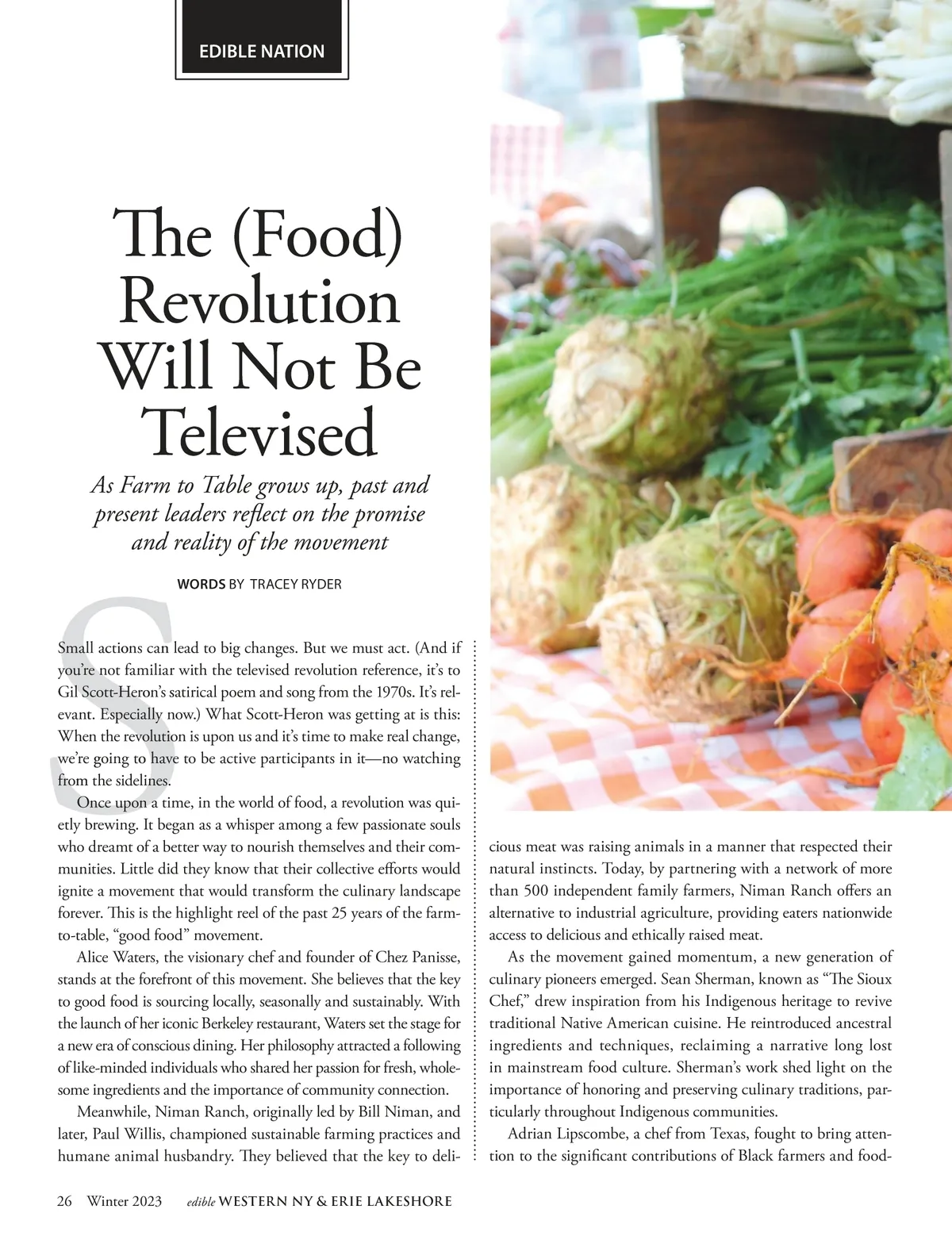 EDIBLE NATION

The (Food) Revolution Will Not Be Televised

As Farm to Table grows up, past and present leaders reflect on the promise and reality of the movement

WORDS BY TRACEY RYDER

Small actions can lead to big changes. But we must act. (And if you're not familiar with the televised revolution reference, it's to Gil Scott-Heron's satirical poem and song from the 1970s. It's relevant. Especially now.) What Scott-Heron was getting at is this: When the revolution is upon us and it's time to make real change, we're going to have to be active participants in it—no watching from the sidelines.

Once upon a time, in the world of food, a revolution was quietly brewing. It began as a whisper among a few passionate souls who dreamt of a better way to nourish themselves and their communities. Little did they know that their collective efforts would ignite a movement that would transform the culinary landscape forever. This is the highlight reel of the past 25 years of the farm-to-table, "good food" movement.

Alice Waters, the visionary chef and founder of Chez Panisse, stands at the forefront of this movement. She believes that the key to good food is sourcing locally, seasonally and sustainably. With the launch of her iconic Berkeley restaurant, Waters set the stage for a new era of conscious dining. Her philosophy attracted a following of like-minded individuals who shared her passion for fresh, wholesome ingredients and the importance of community connection.

Meanwhile, Niman Ranch, originally led by Bill Niman, and later, Paul Willis, championed sustainable farming practices and humane animal husbandry. They believed that the key to delicious meat was raising animals in a manner that respected their natural instincts. Today, by partnering with a network of more than 500 independent family farmers, Niman Ranch offers an alternative to industrial agriculture, providing eaters nationwide access to delicious and ethically raised meat.

As the movement gained momentum, a new generation of culinary pioneers emerged. Sean Sherman, known as "The Sioux Chef," drew inspiration from his Indigenous heritage to revive traditional Native American cuisine. He reintroduced ancestral ingredients and techniques, reclaiming a narrative long lost in mainstream food culture. Sherman's work shed light on the importance of honoring and preserving culinary traditions, particularly throughout Indigenous communities.

Adrian Lipscombe, a chef from Texas, fought to bring attention to the significant contributions of Black farmers and food-

26 Winter 2023 edible WESTERN NY & ERIE LAKESHORE